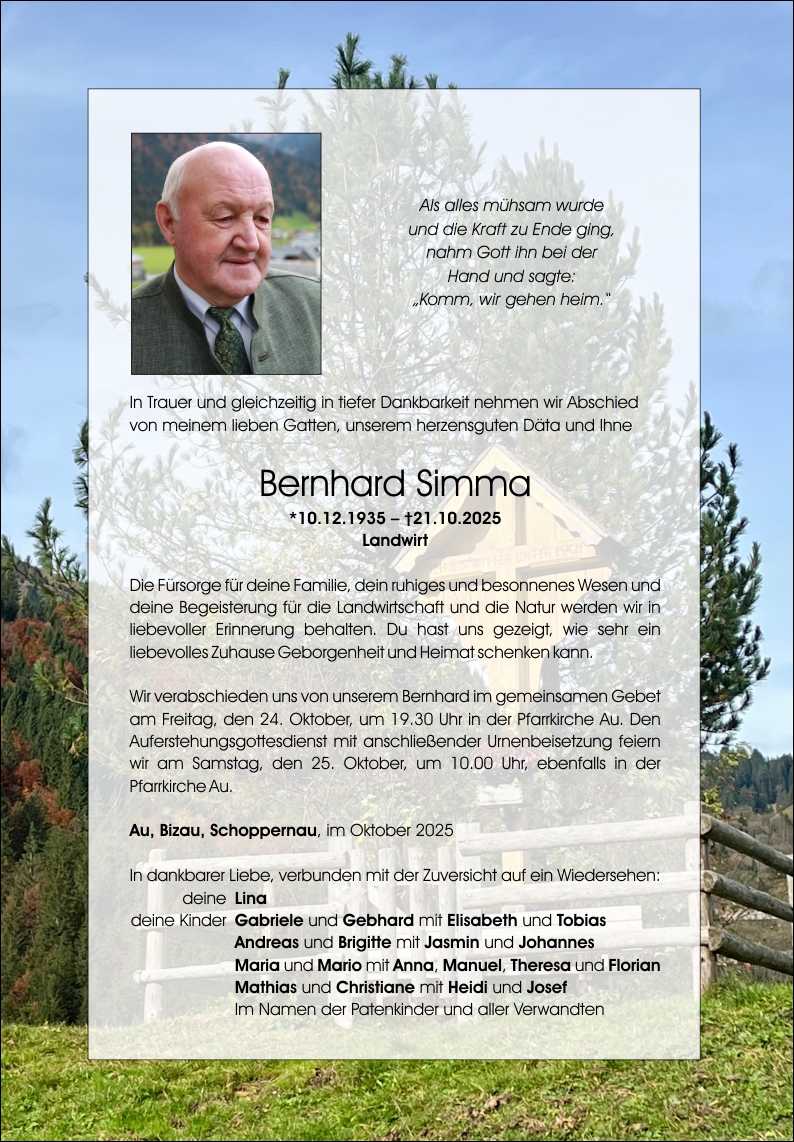 Als alles mühsam wurde
und die Kraft zu Ende ging,
nahm Gott ihn bei der
Hand und sagte:
„Komm, wir gehen heim."

In Trauer und gleichzeitig in tiefer Dankbarkeit nehmen wir Abschied von meinem lieben Gatten, unserem herzensguten Däta und Ihne

Bernhard Simma

*10.12.1935 – †21.10.2025
Landwirt

Die Fürsorge für deine Familie, dein ruhiges und besonnenes Wesen und deine Begeisterung für die Landwirtschaft und die Natur werden wir in liebevoller Erinnerung behalten. Du hast uns gezeigt, wie sehr ein liebevolles Zuhause Geborgenheit und Heimat schenken kann.

Wir verabschieden uns von unserem Bernhard im gemeinsamen Gebet am Freitag, den 24. Oktober, um 19.30 Uhr in der Pfarrkirche Au. Den Auferstehungsgottesdienst mit anschließender Urnenbeisetzung feiern wir am Samstag, den 25. Oktober, um 10.00 Uhr, ebenfalls in der Pfarrkirche Au.

Au, Bizau, Schoppernau, im Oktober 2025

In dankbarer Liebe, verbunden mit der Zuversicht auf ein Wiedersehen:

deine Lina
deine Kinder Gabriele und Gebhard mit Elisabeth und Tobias
Andreas und Brigitte mit Jasmin und Johannes
Maria und Mario mit Anna, Manuel, Theresa und Florian
Mathias und Christiane mit Heidi und Josef
Im Namen der Patenkinder und aller Verwandten